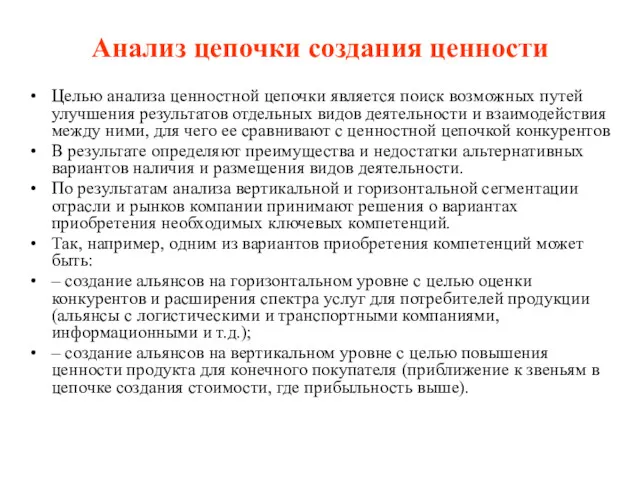 Анализ цепочки создания ценности

• Целью анализа ценностной цепочки является поиск возможных путей улучшения результатов отдельных видов деятельности и взаимодействия между ними, для чего ее сравнивают с ценностной цепочкой конкурентов

• В результате определяют преимущества и недостатки альтернативных вариантов наличия и размещения видов деятельности.

• По результатам анализа вертикальной и горизонтальной сегментации отрасли и рынков компании принимают решения о вариантах приобретения необходимых ключевых компетенций.

• Так, например, одним из вариантов приобретения компетенций может быть:

• – создание альянсов на горизонтальном уровне с целью оценки конкурентов и расширения спектра услуг для потребителей продукции (альянсы с логистическими и транспортными компаниями, информационными и т.д.);

• – создание альянсов на вертикальном уровне с целью повышения ценности продукта для конечного покупателя (приближение к звеньям в цепочке создания стоимости, где прибыльность выше).